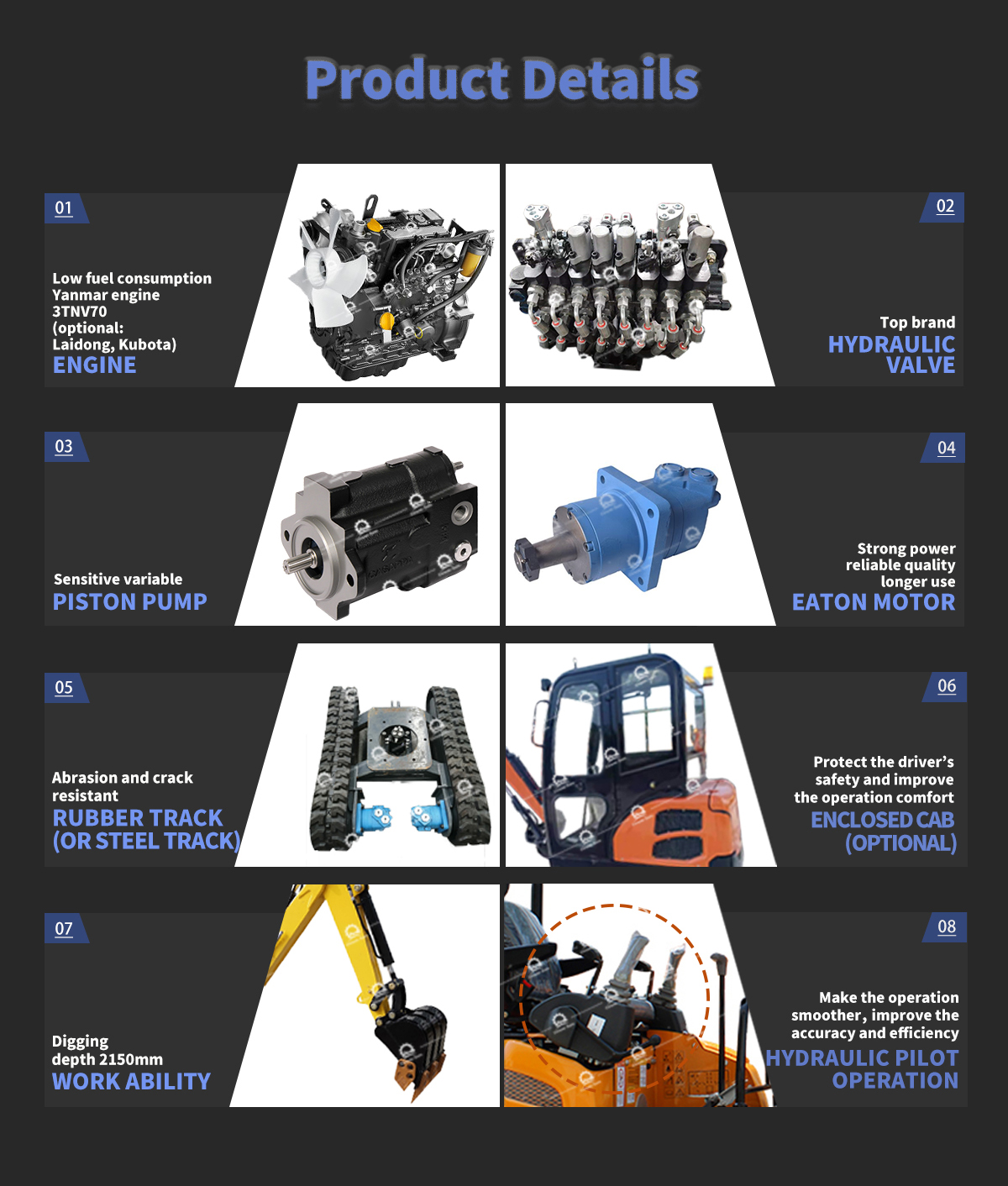 Product Details

01

Low fuel consumption
Yanmar engine
3TNV70
(optional:
Laidong, Kubota)
ENGINE

02

Top brand
HYDRAULIC
VALVE

03

Sensitive variable
PISTON PUMP

04

Strong power
reliable quality
longer use
EATON MOTOR

05

Abrasion and crack resistant
RUBBER TRACK
(OR STEEL TRACK)

06

Protect the driver's
safety and improve
the operation comfort
ENCLOSED CAB
(OPTIONAL)

07

Digging
depth 2150mm
WORK ABILITY

08

Make the operation
smoother, improve the
accuracy and efficiency
HYDRAULIC PILOT
OPERATION